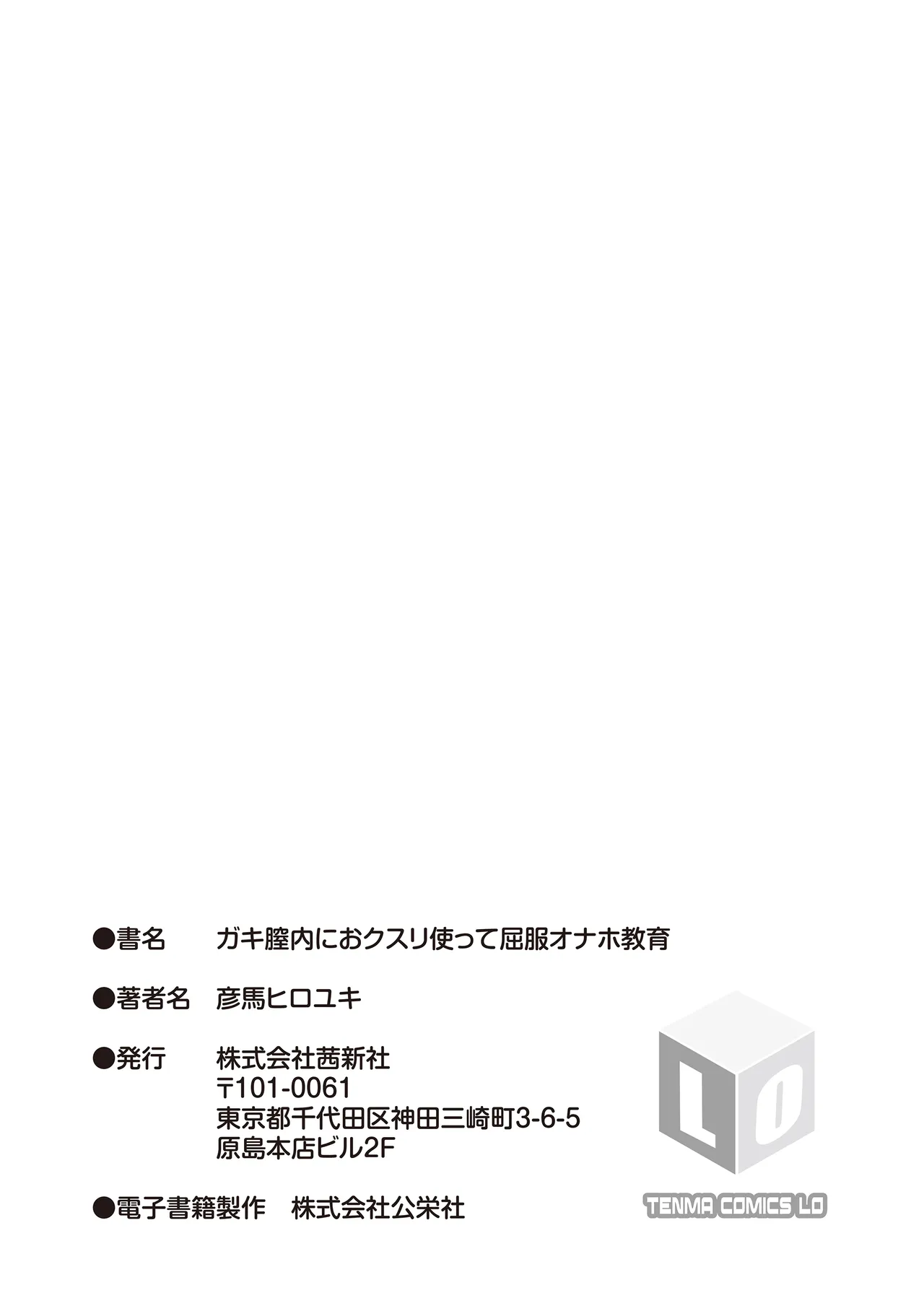 ●書名　ガキ膣内におクスリ使って屈服オナホ教育

●著者名　彦馬ヒロユキ

●発行　株式会社茜新社
〒101-0061
東京都千代田区神田三崎町3-6-5
原島本店ビル2F

●電子書籍製作　株式会社公栄社

LO

TENMA COMICS LO